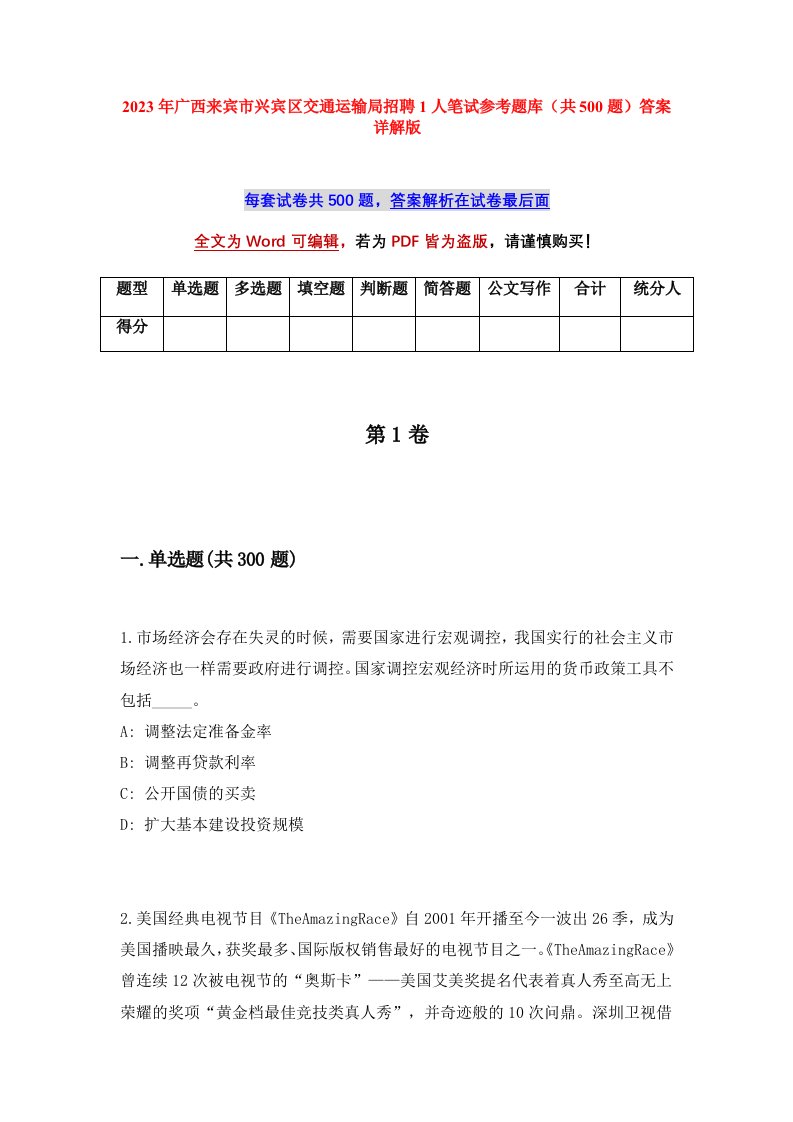 2023年广西来宾市兴宾区交通运输局招聘1人笔试参考题库（共500题）答案详解版

每套试卷共500题，答案解析在试卷最后面

全文为Word可编辑，若为PDF皆为盗版，请谨慎购买！

| 题型 | 单选题 | 多选题 | 填空题 | 判断题 | 简答题 | 公文写作 | 合计 | 统分人 |
|---|---|---|---|---|---|---|---|---|
| 得分 | | | | | | | | |

第1卷

一.单选题(共300题)

1.市场经济会存在失灵的时候，需要国家进行宏观调控，我国实行的社会主义市场经济也一样需要政府进行调控。国家调控宏观经济时所运用的货币政策工具不包括_____。
A: 调整法定准备金率
B: 调整再贷款利率
C: 公开国债的买卖
D: 扩大基本建设投资规模

2.美国经典电视节目《TheAmazingRace》自2001年开播至今一波出26季，成为美国播映最久，获奖最多、国际版权销售最好的电视节目之一。《TheAmazingRace》曾连续12次被电视节的“奥斯卡”——美国艾美奖提名代表着真人秀至高无上荣耀的奖项“黄金档最佳竞技类真人秀”，并奇迹般的10次问鼎。深圳卫视借